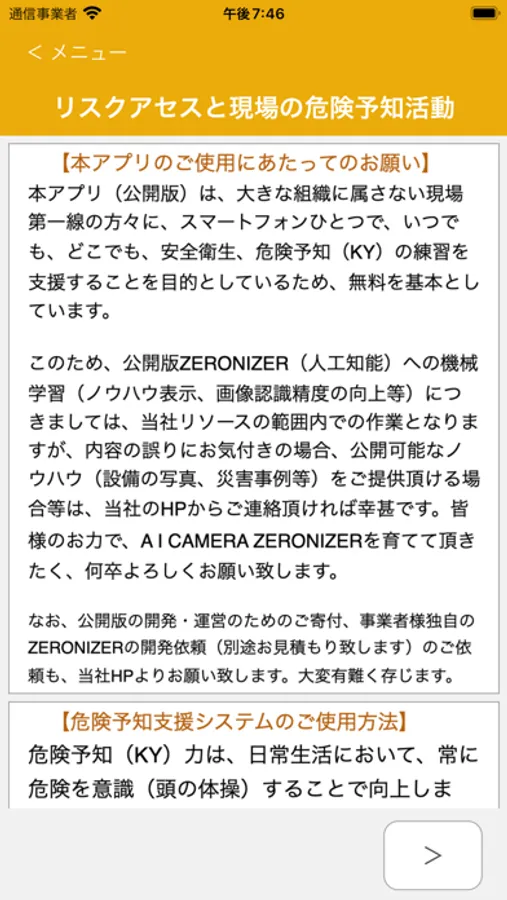 通信事業者

午後7:46

< メニュー

リスクアセスと現場の危険予知活動

【本アプリのご使用にあたってのお願い】

本アプリ（公開版）は、大きな組織に属さない現場第一線の方々に、スマートフォンひとつで、いつでも、どこでも、安全衛生、危険予知（KY）の練習を支援することを目的としているため、無料を基本としています。

このため、公開版ZERONIZER（人工知能）への機械学習（ノウハウ表示、画像認識精度の向上等）につきましては、当社リソースの範囲内での作業となりますが、内容の誤りにお気付きの場合、公開可能なノウハウ（設備の写真、災害事例等）をご提供頂ける場合等は、当社のHPからご連絡頂ければ幸甚です。皆様のお力で、A I CAMERA ZERONIZERを育てて頂きたく、何卒よろしくお願い致します。

なお、公開版の開発・運営のためのご寄付、事業者様独自のZERONIZERの開発依頼（別途お見積もり致します）のご依頼も、当社HPよりお願い致します。大変有難く存じます。

【危険予知支援システムのご使用方法】

危険予知（KY）力は、日常生活において、常に危険を意識（頭の体操）することで向上しま

>